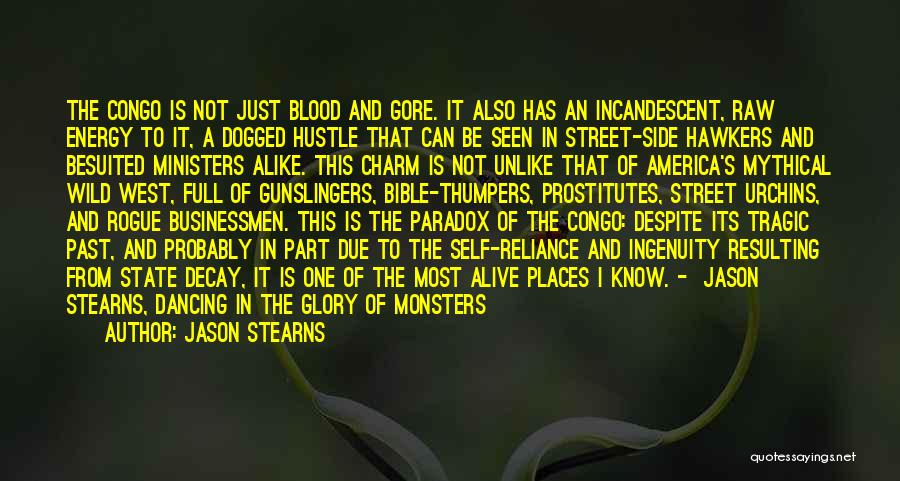 THE CONGO IS NOT JUST BLOOD AND GORE. IT ALSO HAS AN INCANDESCENT, RAW ENERGY TO IT, A DOGGED HUSTLE THAT CAN BE SEEN IN STREET-SIDE HAWKERS AND BESUITED MINISTERS ALIKE. THIS CHARM IS NOT UNLIKE THAT OF AMERICA'S MYTHICAL WILD WEST, FULL OF GUNSLINGERS, BIBLE-THUMPERS, PROSTITUTES, STREET URCHINS, AND ROGUE BUSINESSMEN. THIS IS THE PARADOX OF THE CONGO: DESPITE ITS TRAGIC PAST, AND PROBABLY IN PART DUE TO THE SELF-RELIANCE AND INGENUITY RESULTING FROM STATE DECAY, IT IS ONE OF THE MOST ALIVE PLACES I KNOW. - JASON STEARNS, DANCING IN THE GLORY OF MONSTERS

AUTHOR: JASON STEARNS

quotessayings.net